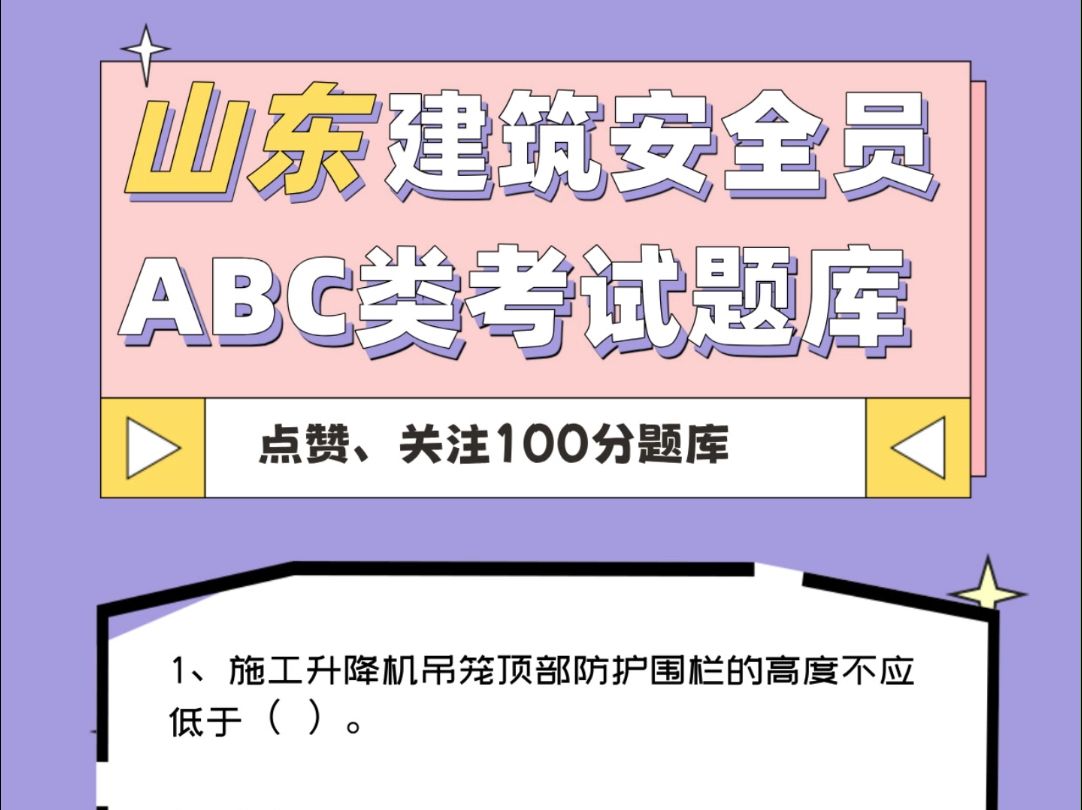 山东建筑安全员
ABC类考试题库

点赞、关注100分题库

1、施工升降机吊笼顶部防护围栏的高度不应低于（ ）。